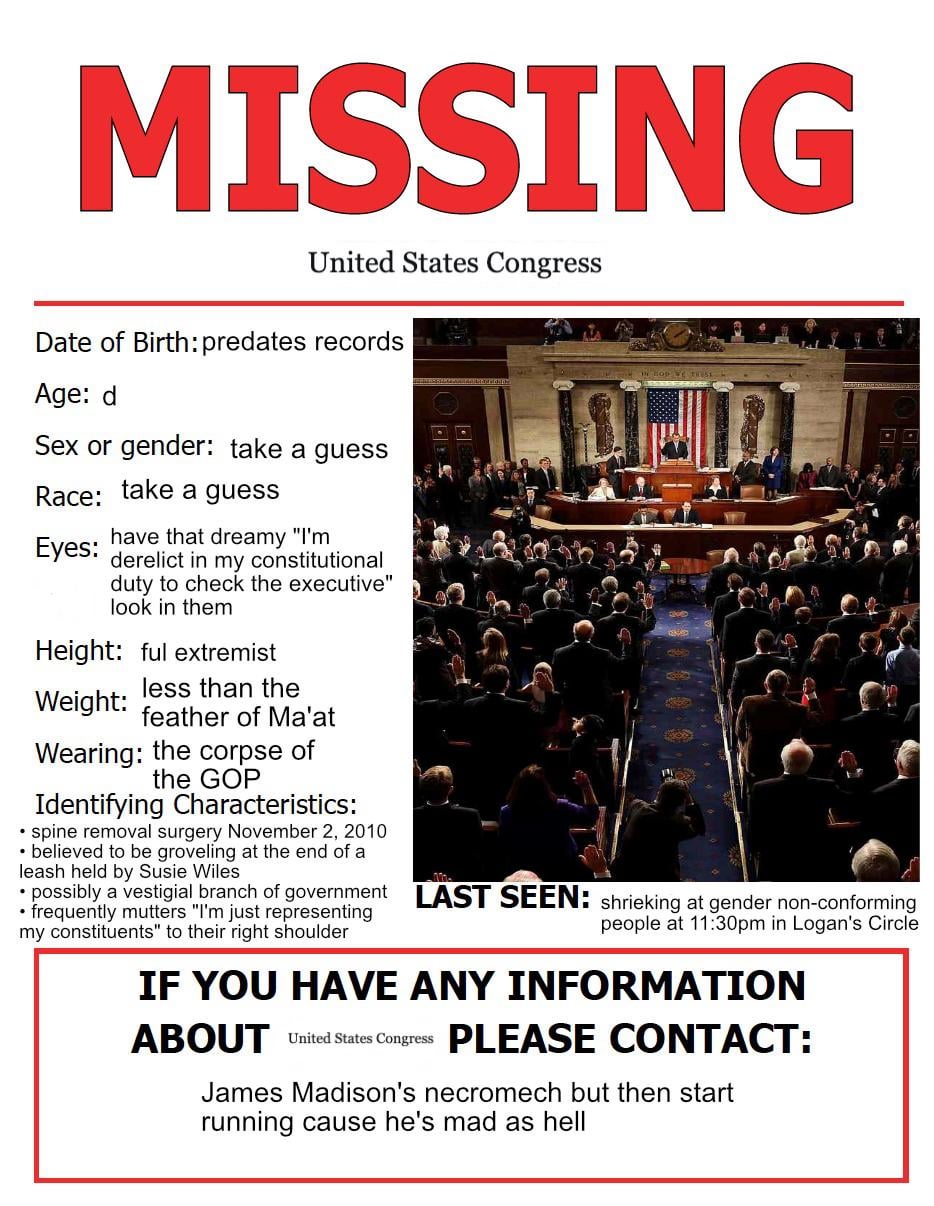 MISSING

United States Congress

Date of Birth: predates records

Age: d

Sex or gender: take a guess

Race: take a guess

Eyes: have that dreamy "I'm derelict in my constitutional duty to check the executive" look in them

Height: ful extremist

Weight: less than the feather of Ma'at

Wearing: the corpse of the GOP

Identifying Characteristics:
• spine removal surgery November 2, 2010
• believed to be groveling at the end of a leash held by Susie Wiles
• possibly a vestigial branch of government
• frequently mutters "I'm just representing my constituents" to their right shoulder

IN GOD WE TRUST

LAST SEEN: shrieking at gender non-conforming people at 11:30pm in Logan's Circle

IF YOU HAVE ANY INFORMATION ABOUT United States Congress PLEASE CONTACT:

James Madison's necromech but then start running cause he's mad as hell